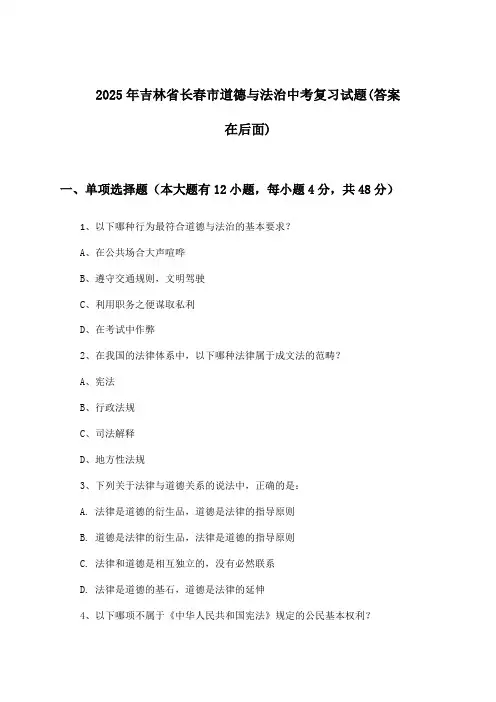 2025年吉林省长春市道德与法治中考复习试题(答案在后面)

一、单项选择题（本大题有12小题，每小题4分，共48分）

1、以下哪种行为最符合道德与法治的基本要求？

A、在公共场合大声喧哗

B、遵守交通规则，文明驾驶

C、利用职务之便谋取私利

D、在考试中作弊

2、在我国的法律体系中，以下哪种法律属于成文法的范畴？

A、宪法

B、行政法规

C、司法解释

D、地方性法规

3、下列关于法律与道德关系的说法中，正确的是：

A. 法律是道德的衍生品，道德是法律的指导原则

B. 道德是法律的衍生品，法律是道德的指导原则

C. 法律和道德是相互独立的，没有必然联系

D. 法律是道德的基石，道德是法律的延伸

4、以下哪项不属于《中华人民共和国宪法》规定的公民基本权利？